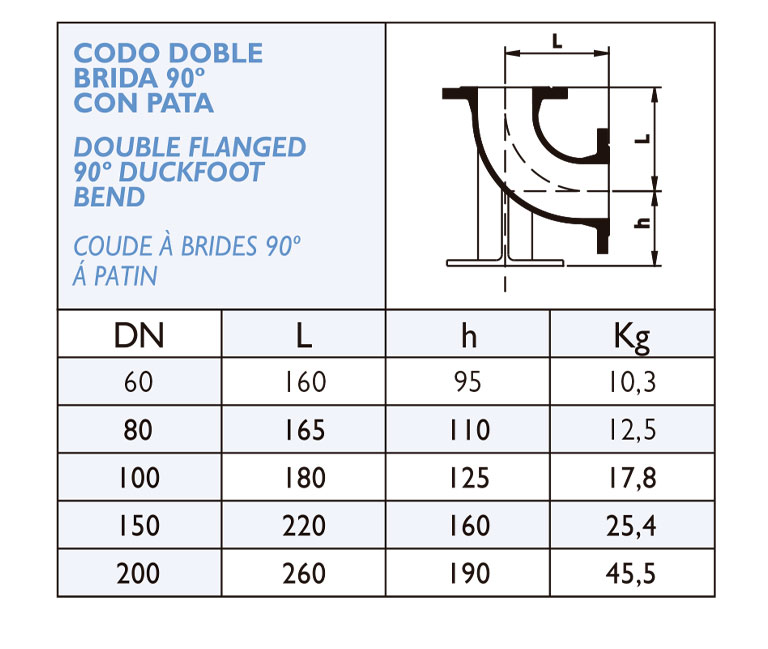 CODO DOBLE BRIDA 90º CON PATA

DOUBLE FLANGED 90º DUCKFOOT BEND

COUDE À BRIDES 90º Á PATIN

L

L

h

| DN | L | h | Kg |
|---|---|---|---|
| 60 | 160 | 95 | 10,3 |
| 80 | 165 | 110 | 12,5 |
| 100 | 180 | 125 | 17,8 |
| 150 | 220 | 160 | 25,4 |
| 200 | 260 | 190 | 45,5 |